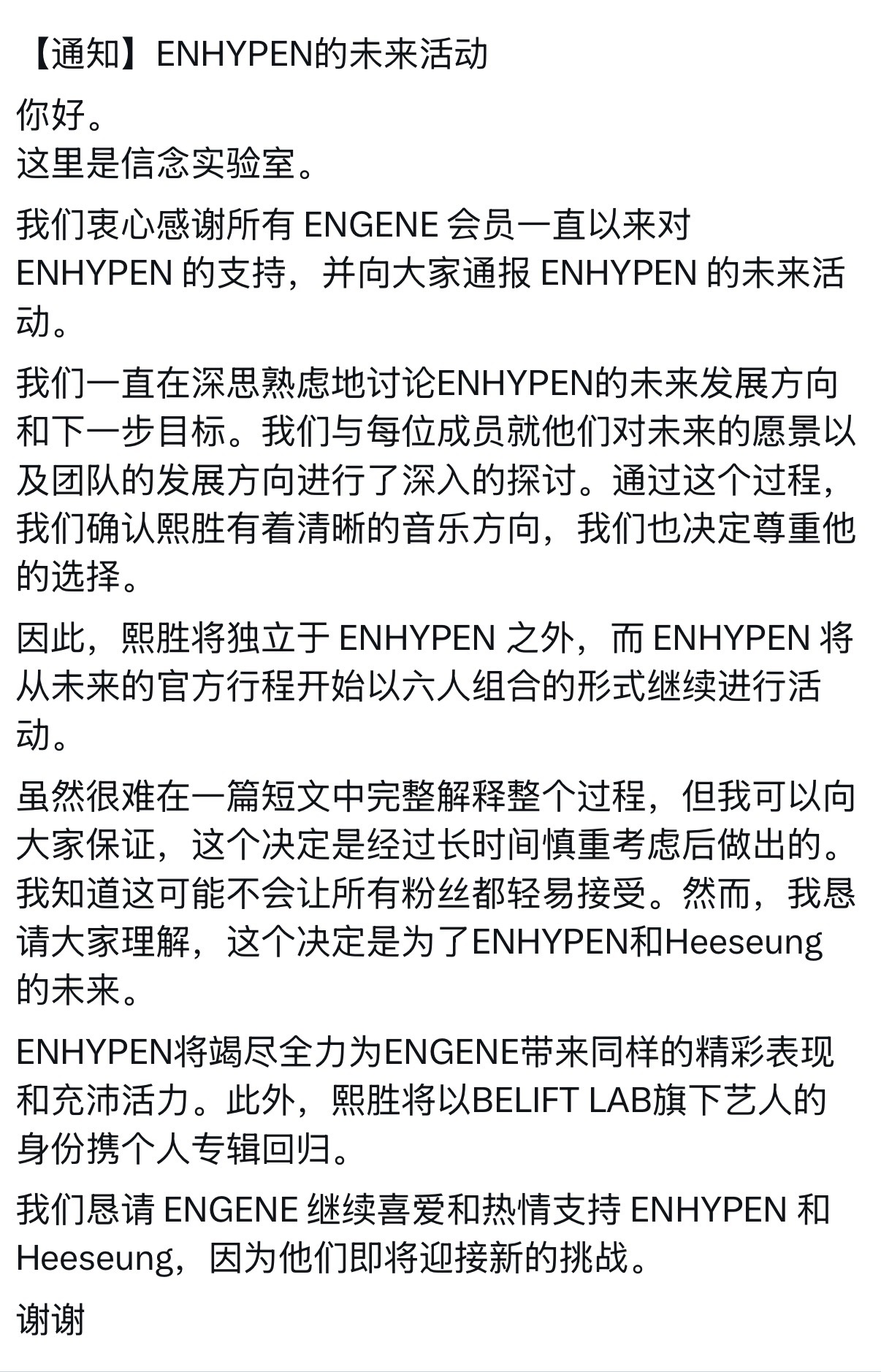 【通知】ENHYPEN的未来活动

你好。
这里是信念实验室。

我们衷心感谢所有 ENGENE 会员一直以来对 ENHYPEN 的支持，并向大家通报 ENHYPEN 的未来活动。

我们一直在深思熟虑地讨论ENHYPEN的未来发展方向和下一步目标。我们与每位成员就他们对未来的愿景以及团队的发展方向进行了深入的探讨。通过这个过程，我们确认熙胜有着清晰的音乐方向，我们也决定尊重他的选择。

因此，熙胜将独立于 ENHYPEN 之外，而 ENHYPEN 将从未来的官方行程开始以六人组合的形式继续进行活动。

虽然很难在一篇短文中完整解释整个过程，但我可以向大家保证，这个决定是经过长时间慎重考虑后做出的。我知道这可能不会让所有粉丝都轻易接受。然而，我恳请大家理解，这个决定是为了ENHYPEN和Heeseung的未来。

ENHYPEN将竭尽全力为ENGENE带来同样的精彩表现和充沛活力。此外，熙胜将以BELIFT LAB旗下艺人的身份携个人专辑回归。

我们恳请 ENGENE 继续喜爱和热情支持 ENHYPEN 和 Heeseung，因为他们即将迎接新的挑战。

谢谢